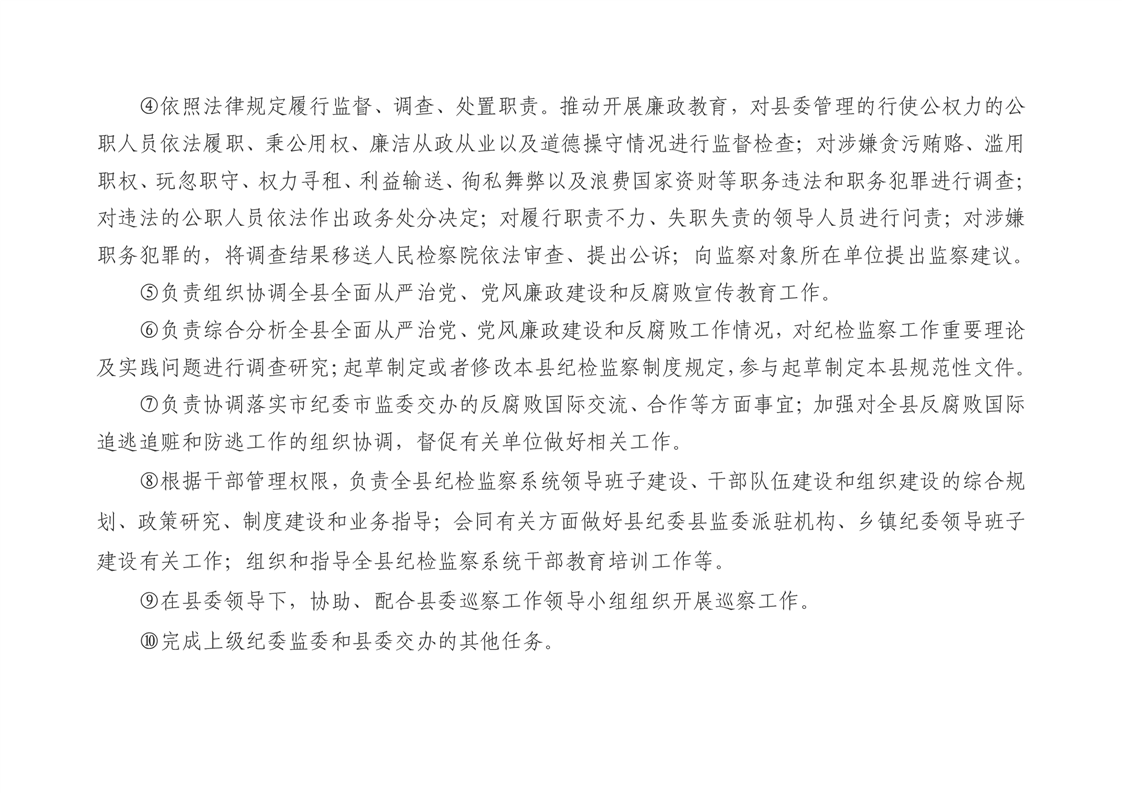 ④依照法律规定履行监督、调查、处置职责。推动开展廉政教育，对县委管理的行使公权力的公职人员依法履职、秉公用权、廉洁从政从业以及道德操守情况进行监督检查；对涉嫌贪污贿赂、滥用职权、玩忽职守、权力寻租、利益输送、徇私舞弊以及浪费国家资财等职务违法和职务犯罪进行调查；对违法的公职人员依法作出政务处分决定；对履行职责不力、失职失责的领导人员进行问责；对涉嫌职务犯罪的，将调查结果移送人民检察院依法审查、提出公诉；向监察对象所在单位提出监察建议。

⑤负责组织协调全县全面从严治党、党风廉政建设和反腐败宣传教育工作。

⑥负责综合分析全县全面从严治党、党风廉政建设和反腐败工作情况，对纪检监察工作重要理论及实践问题进行调查研究；起草制定或者修改本县纪检监察制度规定，参与起草制定本县规范性文件。

⑦负责协调落实市纪委市监委交办的反腐败国际交流、合作等方面事宜；加强对全县反腐败国际追逃追赃和防逃工作的组织协调，督促有关单位做好相关工作。

⑧根据干部管理权限，负责全县纪检监察系统领导班子建设、干部队伍建设和组织建设的综合规划、政策研究、制度建设和业务指导；会同有关方面做好县纪委县监委派驻机构、乡镇纪委领导班子建设有关工作；组织和指导全县纪检监察系统干部教育培训工作等。

⑨在县委领导下，协助、配合县委巡察工作领导小组组织开展巡察工作。

⑩完成上级纪委监委和县委交办的其他任务。